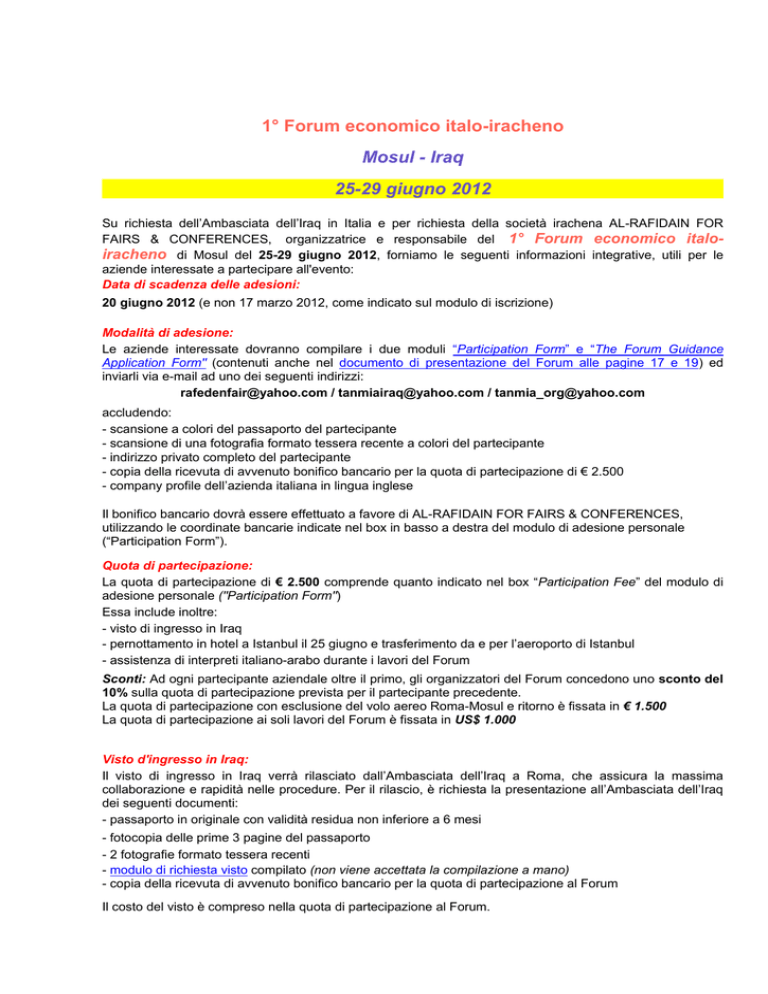 1° Forum economico italo-iracheno

Mosul - Iraq

25-29 giugno 2012

Su richiesta dell'Ambasciata dell'Iraq in Italia e per richiesta della società irachena AL-RAFIDAIN FOR FAIRS & CONFERENCES, organizzatrice e responsabile del 1° Forum economico italo-iracheno di Mosul del 25-29 giugno 2012, forniamo le seguenti informazioni integrative, utili per le aziende interessate a partecipare all'evento:

Data di scadenza delle adesioni:

20 giugno 2012 (e non 17 marzo 2012, come indicato sul modulo di iscrizione)

Modalità di adesione:

Le aziende interessate dovranno compilare i due moduli "Participation Form" e "The Forum Guidance Application Form" (contenuti anche nel documento di presentazione del Forum alle pagine 17 e 19) ed inviarli via e-mail ad uno dei seguenti indirizzi:

rafedenfair@yahoo.com / tanmiairaq@yahoo.com / tanmia_org@yahoo.com

accludendo:
- scansione a colori del passaporto del partecipante
- scansione di una fotografia formato tessera recente a colori del partecipante
- indirizzo privato completo del partecipante
- copia della ricevuta di avvenuto bonifico bancario per la quota di partecipazione di € 2.500
- company profile dell'azienda italiana in lingua inglese

Il bonifico bancario dovrà essere effettuato a favore di AL-RAFIDAIN FOR FAIRS & CONFERENCES, utilizzando le coordinate bancarie indicate nel box in basso a destra del modulo di adesione personale ("Participation Form").

Quota di partecipazione:

La quota di partecipazione di € 2.500 comprende quanto indicato nel box "Participation Fee" del modulo di adesione personale ("Participation Form")

Essa include inoltre:
- visto di ingresso in Iraq
- pernottamento in hotel a Istanbul il 25 giugno e trasferimento da e per l'aeroporto di Istanbul
- assistenza di interpreti italiano-arabo durante i lavori del Forum

Sconti: Ad ogni partecipante aziendale oltre il primo, gli organizzatori del Forum concedono uno sconto del 10% sulla quota di partecipazione prevista per il partecipante precedente.
La quota di partecipazione con esclusione del volo aereo Roma-Mosul e ritorno è fissata in € 1.500
La quota di partecipazione ai soli lavori del Forum è fissata in US$ 1.000

Visto d'ingresso in Iraq:

Il visto di ingresso in Iraq verrà rilasciato dall'Ambasciata dell'Iraq a Roma, che assicura la massima collaborazione e rapidità nelle procedure. Per il rilascio, è richiesta la presentazione all'Ambasciata dell'Iraq dei seguenti documenti:
- passaporto in originale con validità residua non inferiore a 6 mesi
- fotocopia delle prime 3 pagine del passaporto
- 2 fotografie formato tessera recenti
- modulo di richiesta visto compilato (non viene accettata la compilazione a mano)
- copia della ricevuta di avvenuto bonifico bancario per la quota di partecipazione al Forum

Il costo del visto è compreso nella quota di partecipazione al Forum.